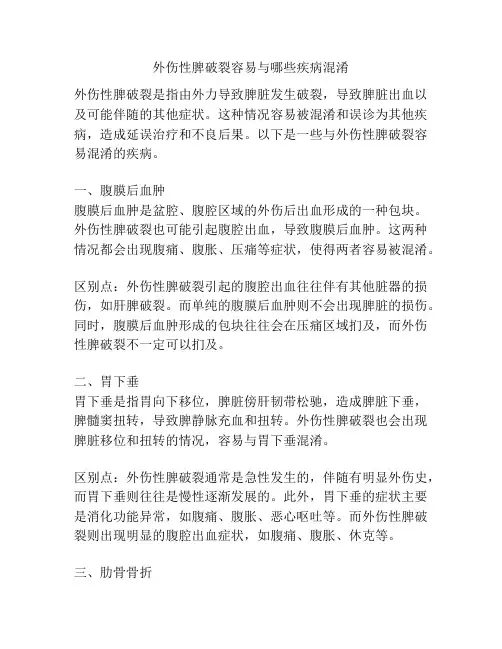 外伤性脾破裂容易与哪些疾病混淆

外伤性脾破裂是指由外力导致脾脏发生破裂，导致脾脏出血以及可能伴随的其他症状。这种情况容易被混淆和误诊为其他疾病，造成延误治疗和不良后果。以下是一些与外伤性脾破裂容易混淆的疾病。

一、腹膜后血肿
腹膜后血肿是盆腔、腹腔区域的外伤后出血形成的一种包块。外伤性脾破裂也可能引起腹腔出血，导致腹膜后血肿。这两种情况都会出现腹痛、腹胀、压痛等症状，使得两者容易被混淆。

区别点：外伤性脾破裂引起的腹腔出血往往伴有其他脏器的损伤，如肝脾破裂。而单纯的腹膜后血肿则不会出现脾脏的损伤。同时，腹膜后血肿形成的包块往往会在压痛区域扪及，而外伤性脾破裂不一定可以扪及。

二、胃下垂
胃下垂是指胃向下移位，脾脏傍肝韧带松驰，造成脾脏下垂，脾髓窦扭转，导致脾静脉充血和扭转。外伤性脾破裂也会出现脾脏移位和扭转的情况，容易与胃下垂混淆。

区别点：外伤性脾破裂通常是急性发生的，伴随有明显外伤史，而胃下垂则往往是慢性逐渐发展的。此外，胃下垂的症状主要是消化功能异常，如腹痛、腹胀、恶心呕吐等。而外伤性脾破裂则出现明显的腹腔出血症状，如腹痛、腹胀、休克等。

三、肋骨骨折